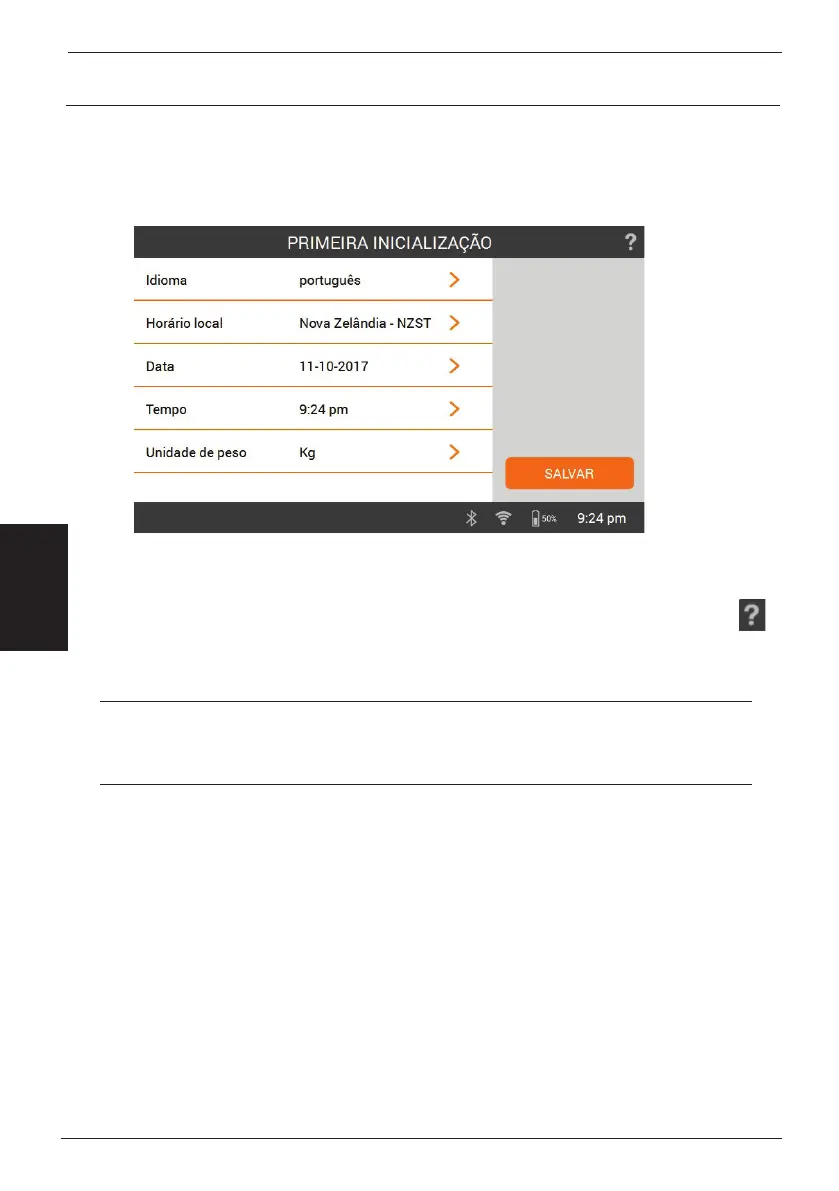 PRIMEIRA INICIALIZAÇÃO

?

Idioma	português

Horário local	Nova Zelândia - NZST

Data	11-10-2017

Tempo	9:24 pm

Unidade de peso	Kg

SALVAR

50%	9:24 pm

?